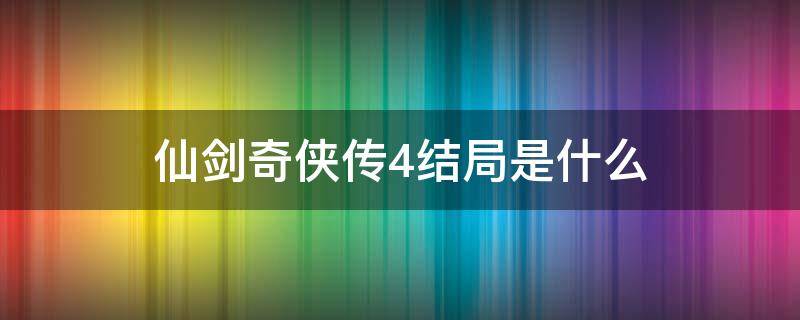 仙剑奇侠传4结局是什么